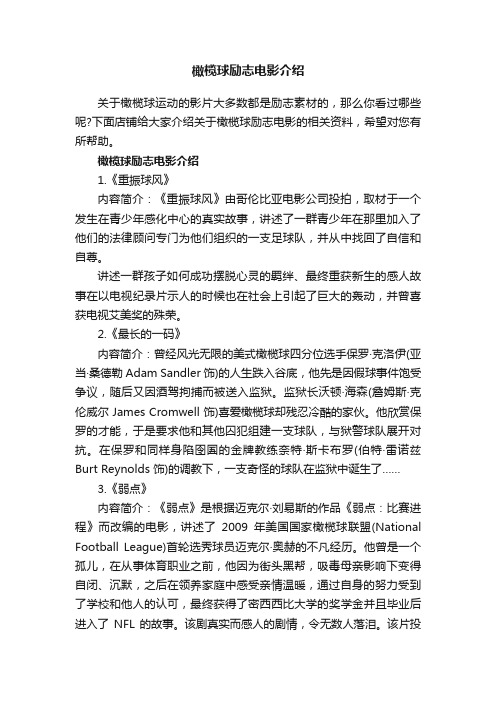 橄榄球励志电影介绍

关于橄榄球运动的影片大多数都是励志素材的，那么你看过哪些呢?下面店铺给大家介绍关于橄榄球励志电影的相关资料，希望对您有所帮助。

橄榄球励志电影介绍

1.《重振球风》

内容简介：《重振球风》由哥伦比亚电影公司投拍，取材于一个发生在青少年感化中心的真实故事，讲述了一群青少年在那里加入了他们的法律顾问专门为他们组织的一支足球队，并从中找回了自信和自尊。

讲述一群孩子如何成功摆脱心灵的羁绊、最终重获新生的感人故事在以电视纪录片示人的时候也在社会上引起了巨大的轰动，并曾喜获电视艾美奖的殊荣。

2.《最长的一码》

内容简介：曾经风光无限的美式橄榄球四分位选手保罗·克洛伊(亚当·桑德勒 Adam Sandler 饰)的人生跌入谷底，他先是因假球事件饱受争议，随后又因酒驾拘捕而被送入监狱。监狱长沃顿·海森(詹姆斯·克伦威尔 James Cromwell 饰)喜爱橄榄球却残忍冷酷的家伙。他欣赏保罗的才能，于是要求他和其他囚犯组建一支球队，与狱警球队展开对抗。在保罗和同样身陷囹圄的金牌教练奈特·斯卡布罗(伯特·雷诺兹 Burt Reynolds 饰)的调教下，一支奇怪的球队在监狱中诞生了……

3.《弱点》

内容简介：《弱点》是根据迈克尔·刘易斯的作品《弱点：比赛进程》而改编的电影，讲述了 2009 年美国国家橄榄球联盟(National Football League)首轮选秀球员迈克尔·奥赫的不凡经历。他曾是一个孤儿，在从事体育职业之前，他因为街头黑帮，吸毒母亲影响下变得自闭、沉默，之后在领养家庭中感受亲情温暖，通过自身的努力受到了学校和他人的认可，最终获得了密西西比大学的奖学金并且毕业后进入了 NFL 的故事。该剧真实而感人的剧情，令无数人落泪。该片投